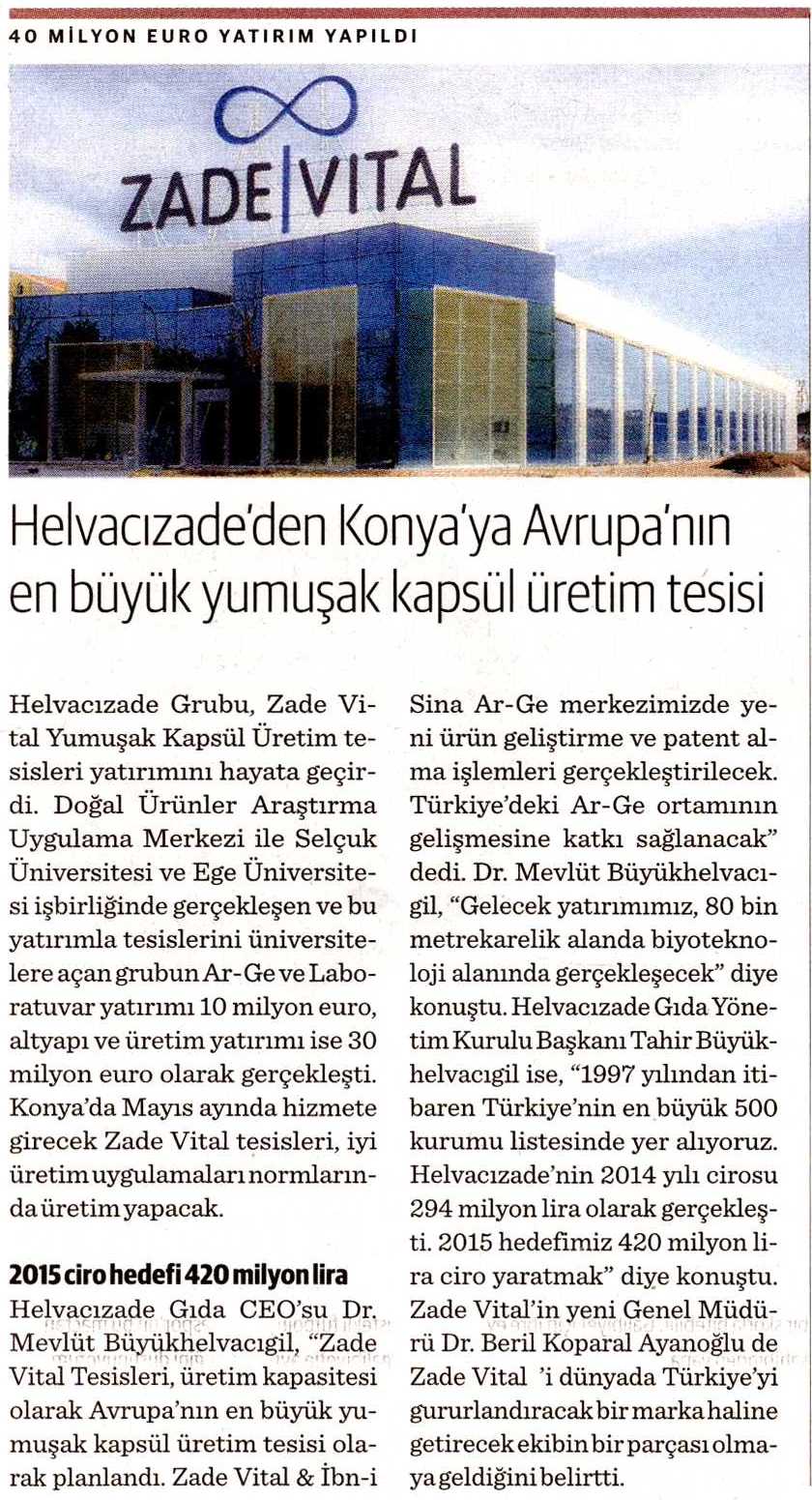 40 MİLYON EURO YATIRIM YAPILDI

ZADE|VITAL

Helvacızade'den Konya'ya Avrupa'nın en büyük yumuşak kapsül üretim tesisi

Helvacızade Grubu, Zade Vital Yumuşak Kapsül Üretim tesisleri yatırımını hayata geçirdi. Doğal Ürünler Araştırma Uygulama Merkezi ile Selçuk Üniversitesi ve Ege Üniversitesi işbirliğinde gerçekleşen ve bu yatırımla tesislerini üniversitelere açan grubun Ar-Ge ve Laboratuvar yatırımı 10 milyon euro, altyapı ve üretim yatırımı ise 30 milyon euro olarak gerçekleşti. Konya'da Mayıs ayında hizmete girecek Zade Vital tesisleri, iyi üretim uygulamaları normlarında üretim yapacak.

2015 ciro hedefi 420 milyon lira

Helvacızade Gıda CEO'su Dr. Mevlüt Büyükhelvacıgil, "Zade Vital Tesisleri, üretim kapasitesi olarak Avrupa'nın en büyük yumuşak kapsül üretim tesisi olarak planlandı. Zade Vital & İbn-i Sina Ar-Ge merkezimizde yeni ürün geliştirme ve patent alma işlemleri gerçekleştirilecek. Türkiye'deki Ar-Ge ortamının gelişmesine katkı sağlanacak" dedi. Dr. Mevlüt Büyükhelvacıgil, "Gelecek yatırımımız, 80 bin metrekarelik alanda biyoteknoloji alanında gerçekleşecek" diye konuştu. Helvacızade Gıda Yönetim Kurulu Başkanı Tahir Büyükhelvacıgil ise, "1997 yılından itibaren Türkiye'nin en büyük 500 kurumu listesinde yer alıyoruz. Helvacızade'nin 2014 yılı cirosu 294 milyon lira olarak gerçekleşti. 2015 hedefimiz 420 milyon lira ciro yaratmak" diye konuştu. Zade Vital'in yeni Genel Müdürü Dr. Beril Koparal Ayanoğlu de Zade Vital 'i dünyada Türkiye'yi gururlandıracak bir marka haline getirecek ekibin bir parçası olmaya geldiğini belirtti.